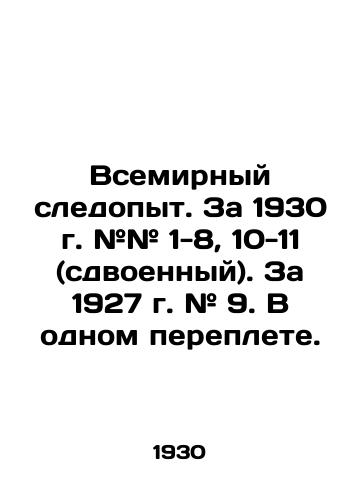 Всемирный следопыт. За 1930 г. №№ 1-8, 10-11 (сдвоенный). За 1927 г. № 9. В одном переплете.

1930